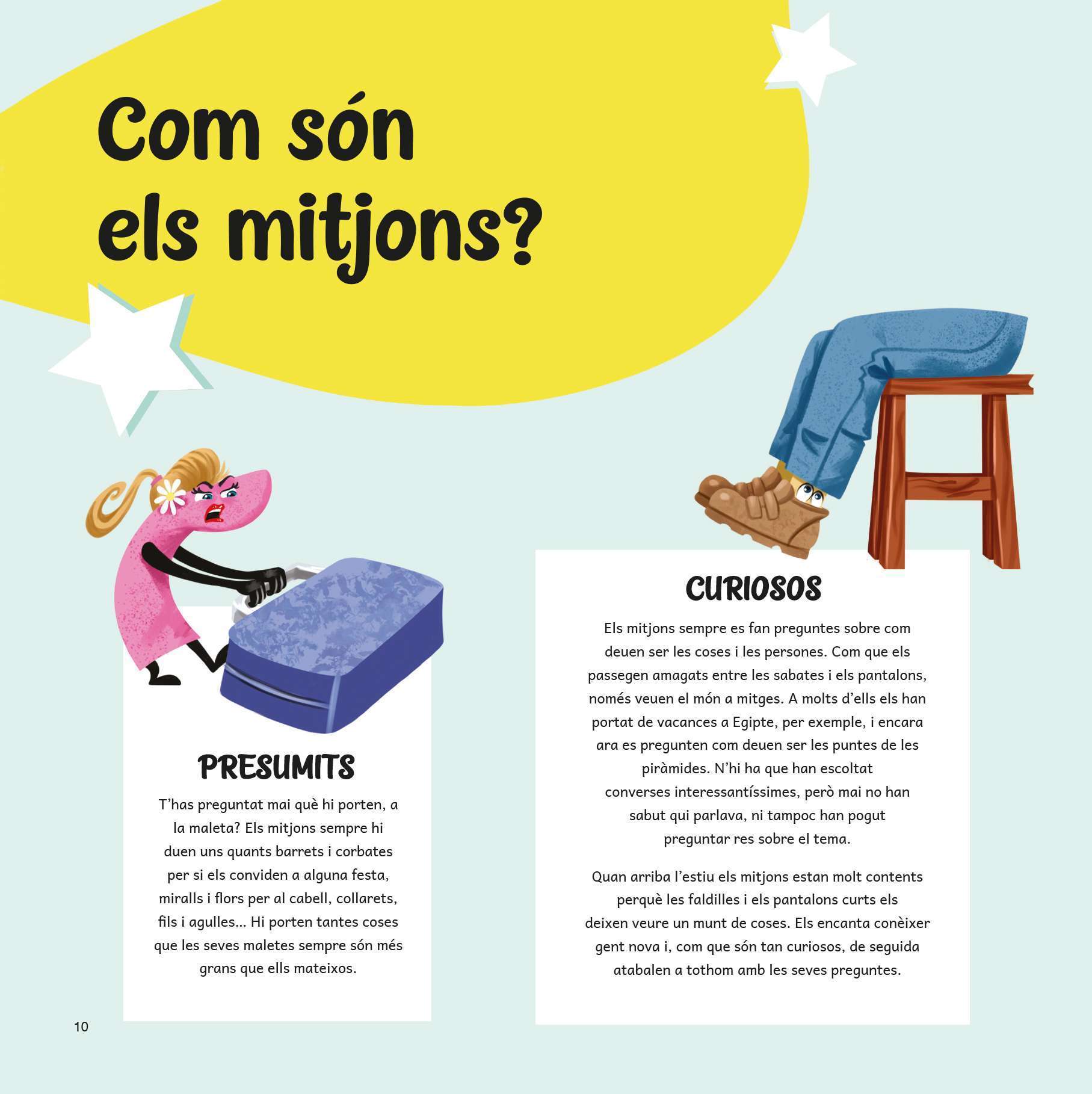 Com són els mitjons?

PRESUMITS

T'has preguntat mai què hi porten, a la maleta? Els mitjons sempre hi duen uns quants barrets i corbates per si els conviden a alguna festa, miralls i flors per al cabell, collarets, fils i agulles... Hi porten tantes coses que les seves maletes sempre són més grans que ells mateixos.

CURIOSOS

Els mitjons sempre es fan preguntes sobre com deuen ser les coses i les persones. Com que els passegen amagats entre les sabates i els pantalons, només veuen el món a mitges. A molts d'ells els han portat de vacances a Egipte, per exemple, i encara ara es pregunten com deuen ser les puntes de les piràmides. N'hi ha que han escoltat converses interessantíssimes, però mai no han sabut qui parlava, ni tampoc han pogut preguntar res sobre el tema.

Quan arriba l'estiu els mitjons estan molt contents perquè les faldilles i els pantalons curts els deixen veure un munt de coses. Els encanta conèixer gent nova i, com que són tan curiosos, de seguida atabalen a tothom amb les seves preguntes.

10